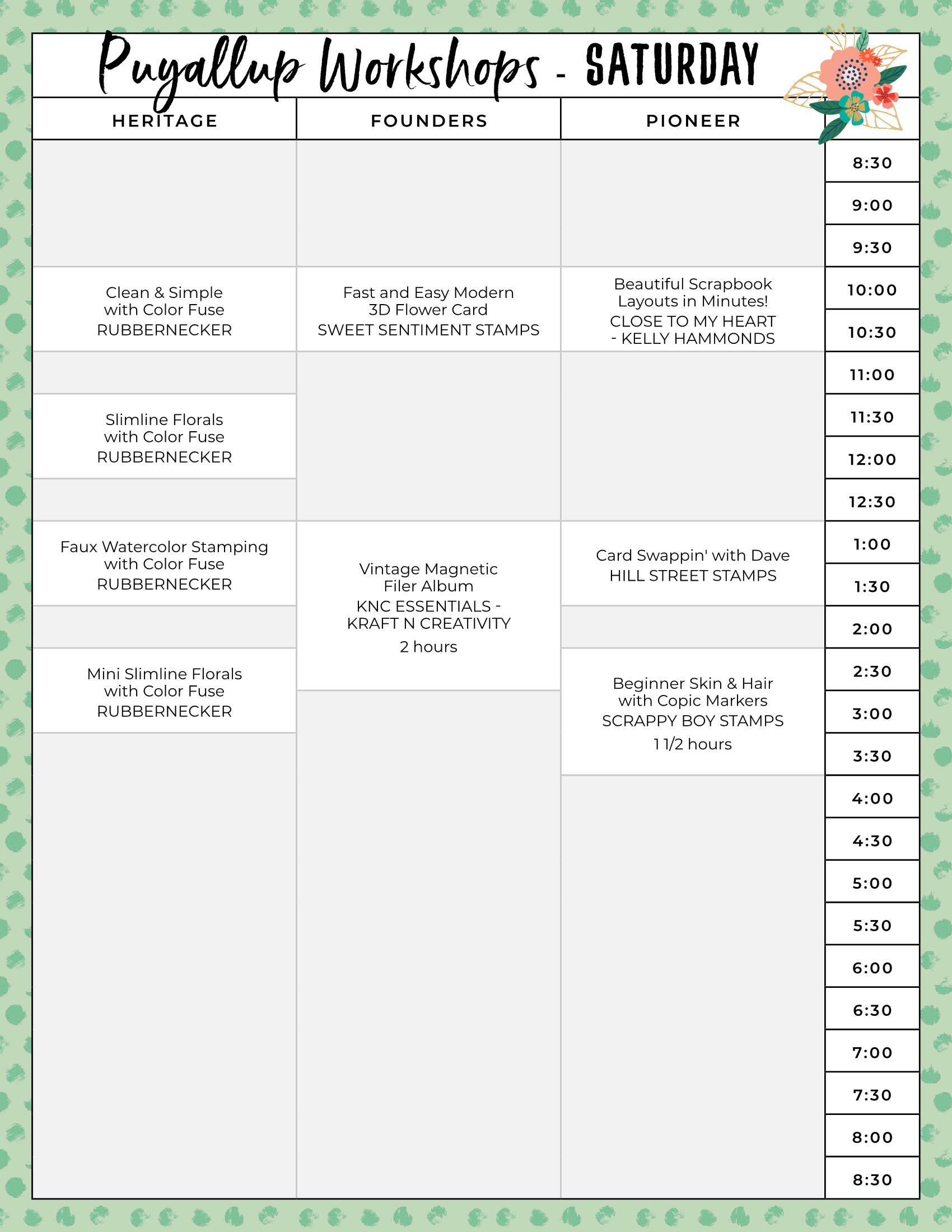 Puyallup Workshops - SATURDAY

| HERITAGE | FOUNDERS | PIONEER | |
|---|---|---|---|
| | | | 8:30 |
| | | | 9:00 |
| | | | 9:30 |
| Clean & Simple with Color Fuse RUBBERNECKER | Fast and Easy Modern 3D Flower Card SWEET SENTIMENT STAMPS | Beautiful Scrapbook Layouts in Minutes! CLOSE TO MY HEART - KELLY HAMMONDS | 10:00 |
| | | | 10:30 |
| | | | 11:00 |
| Slimline Florals with Color Fuse RUBBERNECKER | | | 11:30 |
| | | | 12:00 |
| | | | 12:30 |
| Faux Watercolor Stamping with Color Fuse RUBBERNECKER | Vintage Magnetic Filer Album KNC ESSENTIALS - KRAFT N CREATIVITY 2 hours | Card Swappin' with Dave HILL STREET STAMPS | 1:00 |
| | | | 1:30 |
| | | | 2:00 |
| Mini Slimline Florals with Color Fuse RUBBERNECKER | | Beginner Skin & Hair with Copic Markers SCRAPPY BOY STAMPS 1 1/2 hours | 2:30 |
| | | | 3:00 |
| | | | 3:30 |
| | | | 4:00 |
| | | | 4:30 |
| | | | 5:00 |
| | | | 5:30 |
| | | | 6:00 |
| | | | 6:30 |
| | | | 7:00 |
| | | | 7:30 |
| | | | 8:00 |
| | | | 8:30 |